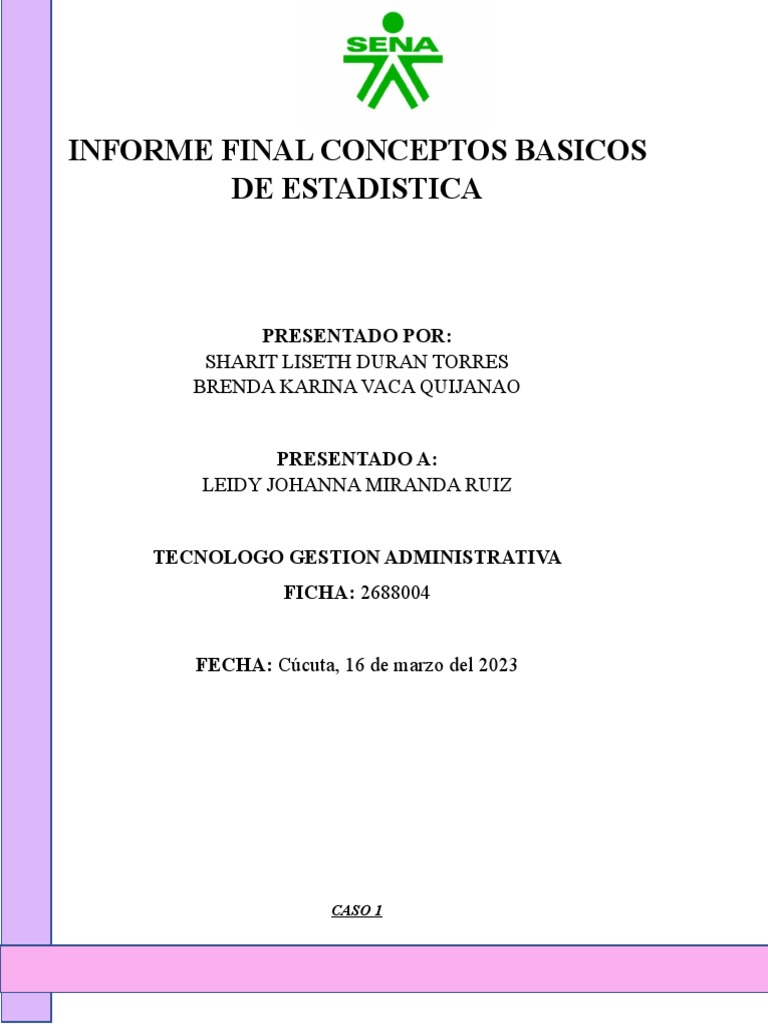 SENA

INFORME FINAL CONCEPTOS BASICOS DE ESTADISTICA

PRESENTADO POR:
SHARIT LISETH DURAN TORRES
BRENDA KARINA VACA QUIJANAO

PRESENTADO A:
LEIDY JOHANNA MIRANDA RUIZ

TECNOLOGO GESTION ADMINISTRATIVA

FICHA: 2688004

FECHA: Cúcuta, 16 de marzo del 2023

CASO 1